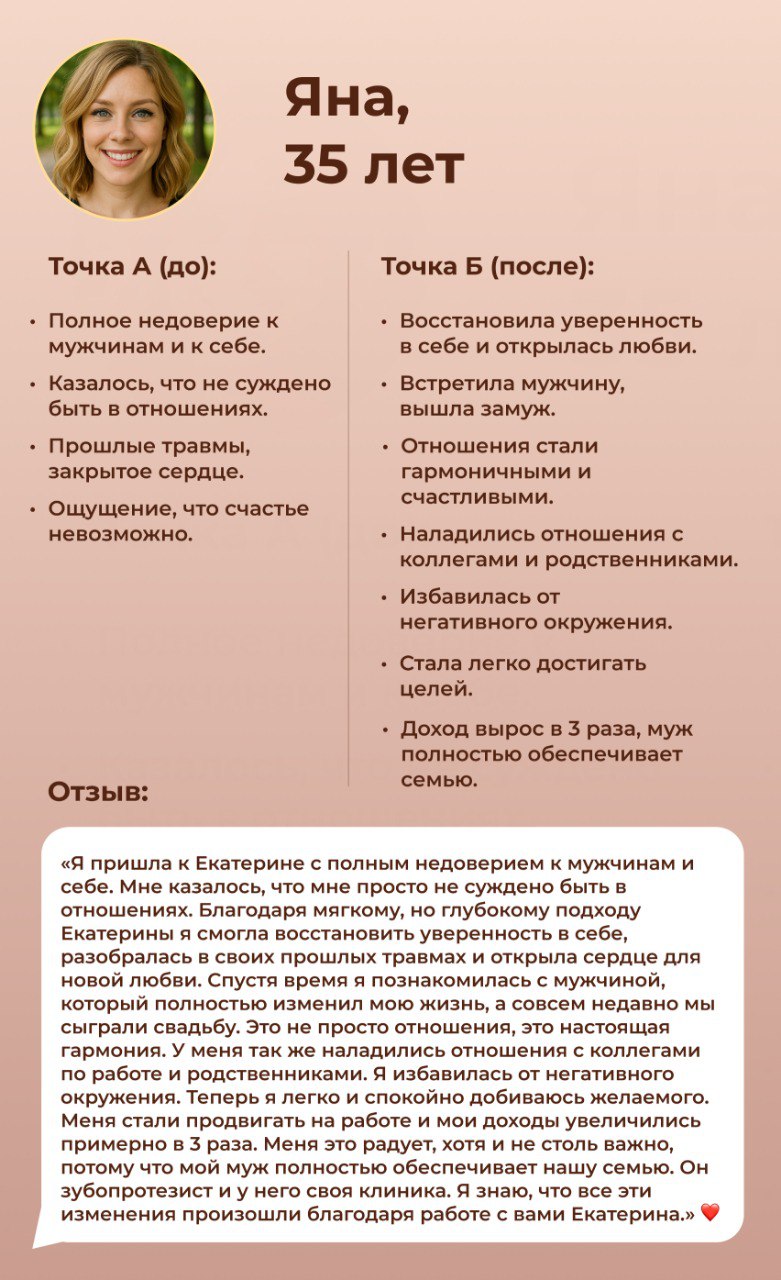 Яна,
35 лет

Точка А (до):

• Полное недоверие к мужчинам и к себе.

• Казалось, что не суждено быть в отношениях.

• Прошлые травмы, закрытое сердце.

• Ощущение, что счастье невозможно.

Точка Б (после):

• Восстановила уверенность в себе и открылась любви.

• Встретила мужчину, вышла замуж.

• Отношения стали гармоничными и счастливыми.

• Наладились отношения с коллегами и родственниками.

• Избавилась от негативного окружения.

• Стала легко достигать целей.

• Доход вырос в 3 раза, муж полностью обеспечивает семью.

Отзыв:

«Я пришла к Екатерине с полным недоверием к мужчинам и себе. Мне казалось, что мне просто не суждено быть в отношениях. Благодаря мягкому, но глубокому подходу Екатерины я смогла восстановить уверенность в себе, разобралась в своих прошлых травмах и открыла сердце для новой любви. Спустя время я познакомилась с мужчиной, который полностью изменил мою жизнь, а совсем недавно мы сыграли свадьбу. Это не просто отношения, это настоящая гармония. У меня так же наладились отношения с коллегами по работе и родственниками. Я избавилась от негативного окружения. Теперь я легко и спокойно добиваюсь желаемого. Меня стали продвигать на работе и мои доходы увеличились примерно в 3 раза. Меня это радует, хотя и не столь важно, потому что мой муж полностью обеспечивает нашу семью. Он зубопротезист и у него своя клиника. Я знаю, что все эти изменения произошли благодаря работе с вами Екатерина.» ❤️